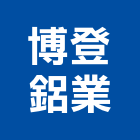 博登
鋁業